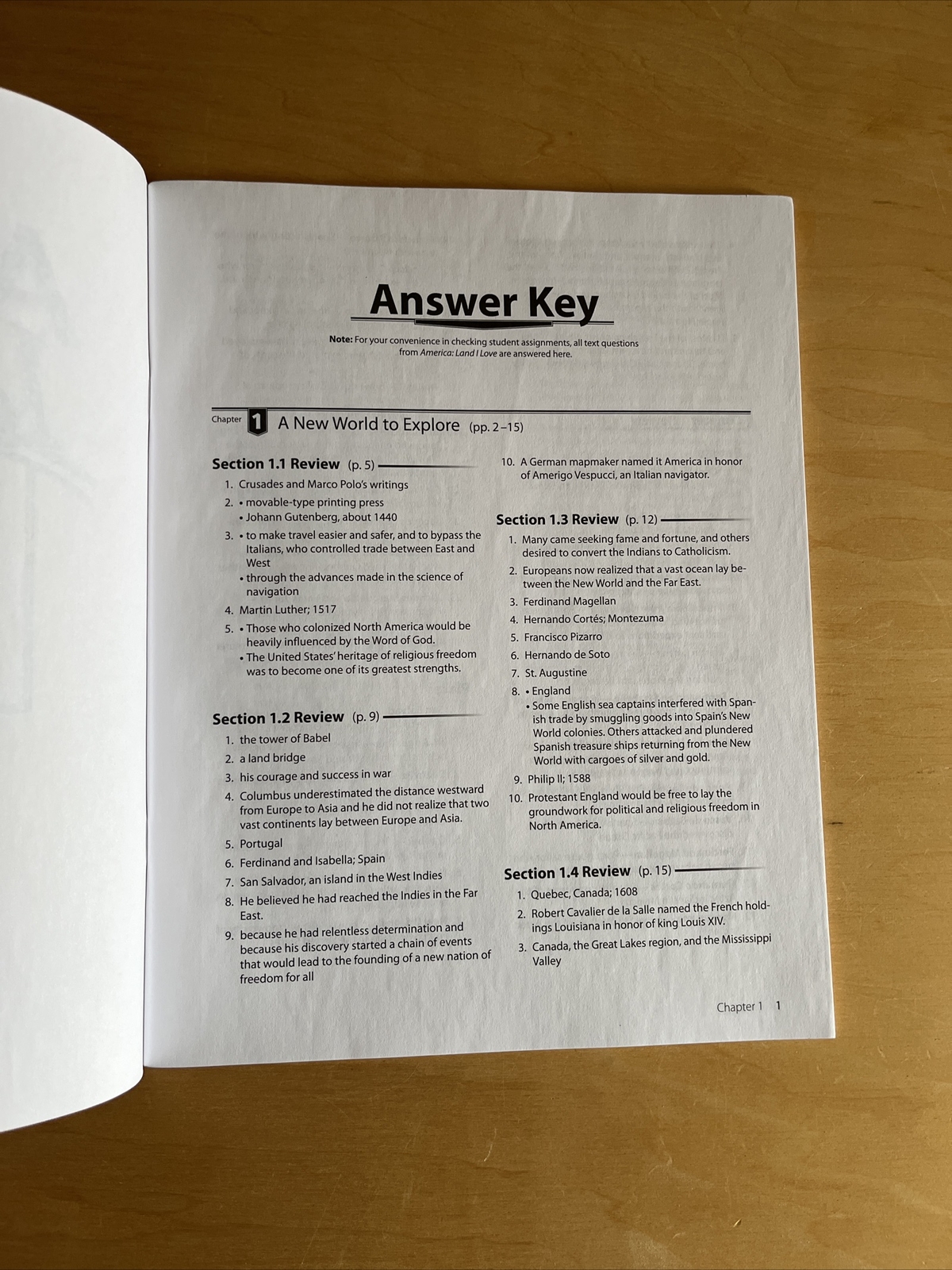 Answer Key

Note: For your convenience in checking student assignments, all text questions from America: Land I Love are answered here.

Chapter 1 A New World to Explore (pp. 2–15)

Section 1.1 Review (p. 5)

1. Crusades and Marco Polo's writings
2. • movable-type printing press
• Johann Gutenberg, about 1440
3. • to make travel easier and safer, and to bypass the Italians, who controlled trade between East and West
• through the advances made in the science of navigation
4. Martin Luther; 1517
5. • Those who colonized North America would be heavily influenced by the Word of God.
• The United States' heritage of religious freedom was to become one of its greatest strengths.

Section 1.2 Review (p. 9)

1. the tower of Babel
2. a land bridge
3. his courage and success in war
4. Columbus underestimated the distance westward from Europe to Asia and he did not realize that two vast continents lay between Europe and Asia.
5. Portugal
6. Ferdinand and Isabella; Spain
7. San Salvador, an island in the West Indies
8. He believed he had reached the Indies in the Far East.
9. because he had relentless determination and because his discovery started a chain of events that would lead to the founding of a new nation of freedom for all
10. A German mapmaker named it America in honor of Amerigo Vespucci, an Italian navigator.

Section 1.3 Review (p. 12)

1. Many came seeking fame and fortune, and others desired to convert the Indians to Catholicism.
2. Europeans now realized that a vast ocean lay between the New World and the Far East.
3. Ferdinand Magellan
4. Hernando Cortés; Montezuma
5. Francisco Pizarro
6. Hernando de Soto
7. St. Augustine
8. • England
• Some English sea captains interfered with Spanish trade by smuggling goods into Spain's New World colonies. Others attacked and plundered Spanish treasure ships returning from the New World with cargoes of silver and gold.
9. Philip II; 1588
10. Protestant England would be free to lay the groundwork for political and religious freedom in North America.

Section 1.4 Review (p. 15)

1. Quebec, Canada; 1608
2. Robert Cavalier de la Salle named the French holdings Louisiana in honor of king Louis XIV.
3. Canada, the Great Lakes region, and the Mississippi Valley

Chapter 1 1